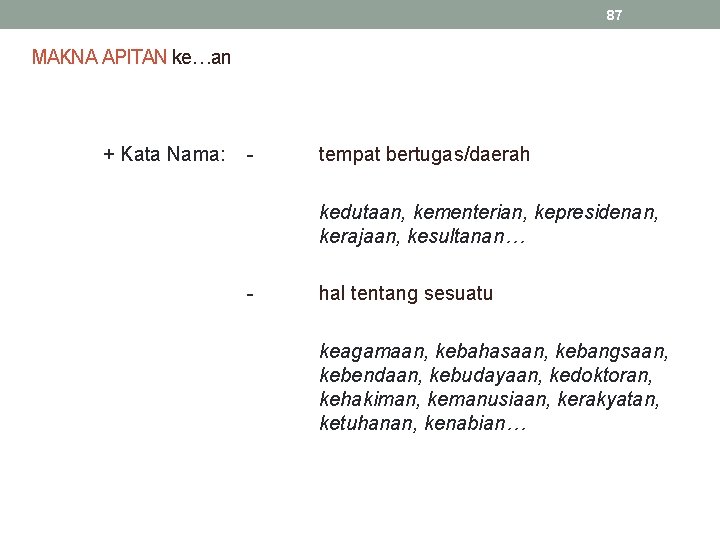 87

MAKNA APITAN ke…an

+ Kata Nama: - tempat bertugas/daerah

kedutaan, kementerian, kepresidenan, kerajaan, kesultanan…

- hal tentang sesuatu

keagamaan, kebahasaan, kebangsaan, kebendaan, kebudayaan, kedoktoran, kehakiman, kemanusiaan, kerakyatan, ketuhanan, kenabian…